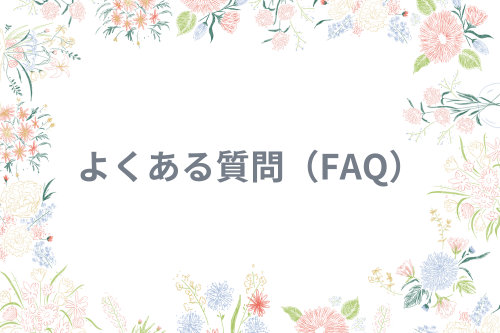 よくある質問（FAQ）